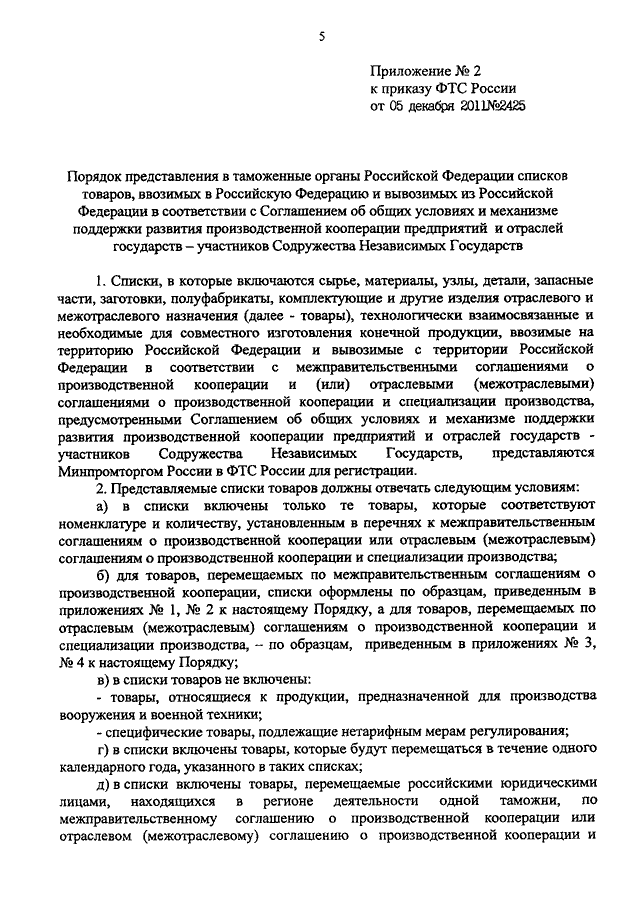 5

Приложение № 2
к приказу ФТС России
от 05 декабря 2011№2425

Порядок представления в таможенные органы Российской Федерации списков товаров, ввозимых в Российскую Федерацию и вывозимых из Российской Федерации в соответствии с Соглашением об общих условиях и механизме поддержки развития производственной кооперации предприятий и отраслей государств – участников Содружества Независимых Государств

1. Списки, в которые включаются сырье, материалы, узлы, детали, запасные части, заготовки, полуфабрикаты, комплектующие и другие изделия отраслевого и межотраслевого назначения (далее - товары), технологически взаимосвязанные и необходимые для совместного изготовления конечной продукции, ввозимые на территорию Российской Федерации и вывозимые с территории Российской Федерации в соответствии с межправительственными соглашениями о производственной кооперации и (или) отраслевыми (межотраслевыми) соглашениями о производственной кооперации и специализации производства, предусмотренными Соглашением об общих условиях и механизме поддержки развития производственной кооперации предприятий и отраслей государств - участников Содружества Независимых Государств, представляются Минпромторгом России в ФТС России для регистрации.

2. Представляемые списки товаров должны отвечать следующим условиям:

а) в списки включены только те товары, которые соответствуют номенклатуре и количеству, установленным в перечнях к межправительственным соглашениям о производственной кооперации или отраслевым (межотраслевым) соглашениям о производственной кооперации и специализации производства;

б) для товаров, перемещаемых по межправительственным соглашениям о производственной кооперации, списки оформлены по образцам, приведенным в приложениях № 1, № 2 к настоящему Порядку, а для товаров, перемещаемых по отраслевым (межотраслевым) соглашениям о производственной кооперации и специализации производства, – по образцам, приведенным в приложениях № 3, № 4 к настоящему Порядку;

в) в списки товаров не включены:

- товары, относящиеся к продукции, предназначенной для производства вооружения и военной техники;

- специфические товары, подлежащие нетарифным мерам регулирования;

г) в списки включены товары, которые будут перемещаться в течение одного календарного года, указанного в таких списках;

д) в списки включены товары, перемещаемые российскими юридическими лицами, находящихся в регионе деятельности одной таможни, по межправительственному соглашению о производственной кооперации или отраслевом (межотраслевому) соглашению о производственной кооперации и